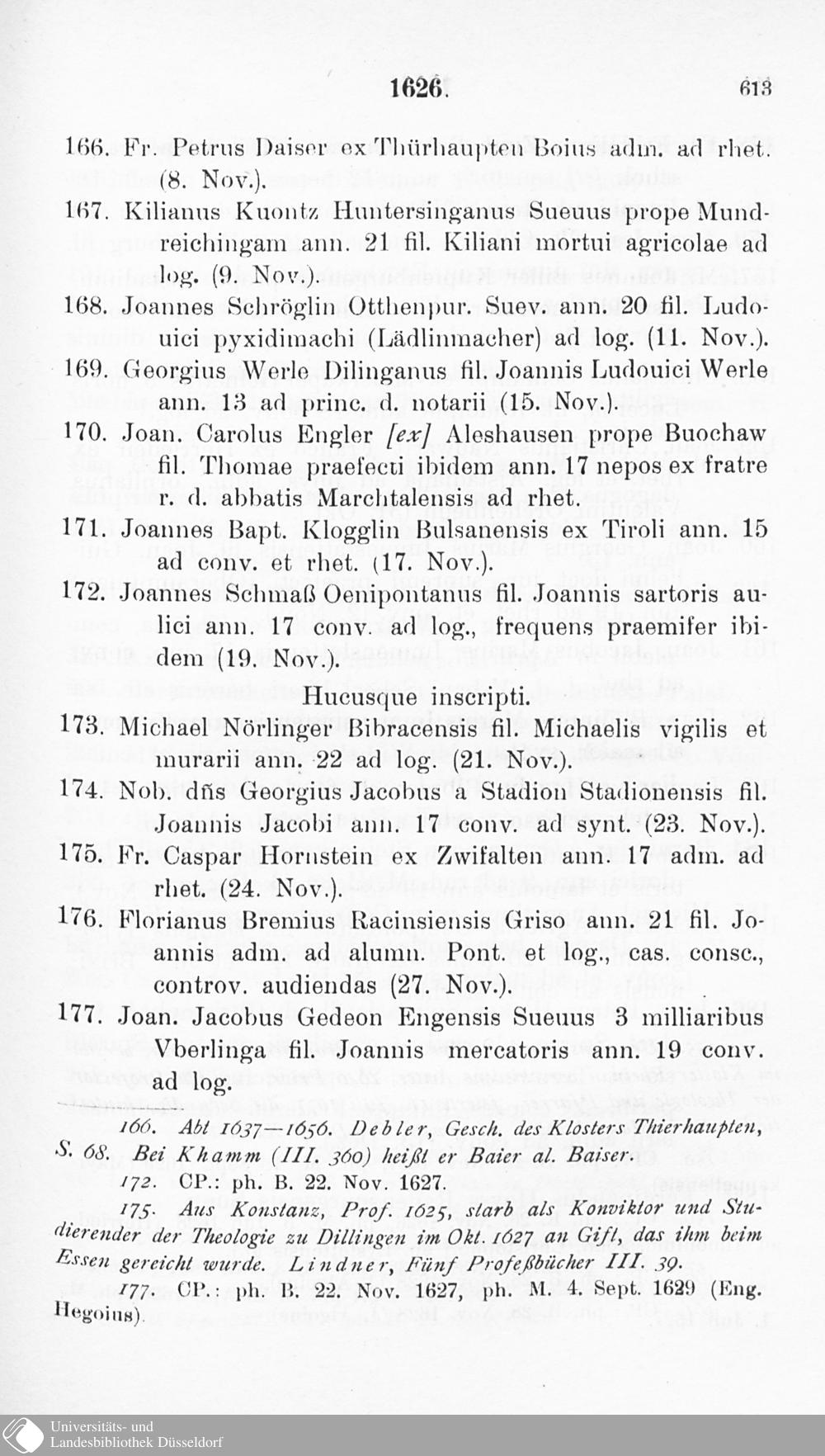 1626. 613

166. Fr. Petrus Daiser ex Thürhaupten Boius adm. ad rhet. (8. Nov.).

167. Kilianus Kuontz Huntersinganus Sueuus prope Mundreichingam ann. 21 fil. Kiliani mortui agricolae ad log. (9. Nov.).

168. Joannes Schröglin Otthenpur. Suev. ann. 20 fil. Ludouici pyxidimachi (Lädlinmacher) ad log. (11. Nov.).

169. Georgius Werle Dilinganus fil. Joannis Ludouici Werle ann. 13 ad princ. d. notarii (15. Nov.).

170. Joan. Carolus Engler [ex] Aleshausen prope Buochaw fil. Thomae praefecti ibidem ann. 17 nepos ex fratre r. d. abbatis Marchtalensis ad rhet.

171. Joannes Bapt. Klogglin Bulsanensis ex Tiroli ann. 15 ad conv. et rhet. (17. Nov.).

172. Joannes Schmaß Oenipontanus fil. Joannis sartoris aulici ann. 17 conv. ad log., frequens praemifer ibidem (19. Nov.).

Hucusque inscripti.

173. Michael Nörlinger Bibracensis fil. Michaelis vigilis et murarii ann. 22 ad log. (21. Nov.).

174. Nob. dñs Georgius Jacobus a Stadion Stadionensis fil. Joannis Jacobi ann. 17 conv. ad synt. (23. Nov.).

175. Fr. Caspar Hornstein ex Zwifalten ann. 17 adm. ad rhet. (24. Nov.).

176. Florianus Bremius Racinsiensis Griso ann. 21 fil. Joannis adm. ad alumn. Pont. et log., cas. consc., controv. audiendas (27. Nov.).

177. Joan. Jacobus Gedeon Engensis Sueuus 3 milliaribus Vberlinga fil. Joannis mercatoris ann. 19 conv. ad log.

166. Abt 1637—1656. Debler, Gesch. des Klosters Thierhaupten, S. 68. Bei Khamm (III. 360) heißt er Baier al. Baiser.

172. CP.: ph. B. 22. Nov. 1627.

175. Aus Konstanz, Prof. 1625, starb als Konviktor und Studierender der Theologie zu Dillingen im Okt. 1627 an Gift, das ihm beim Essen gereicht wurde. Lindner, Fünf Profeßbücher III. 39.

177. CP.: ph. B. 22. Nov. 1627, ph. M. 4. Sept. 1629 (Eng. Hegoius).

Universitäts- und Landesbibliothek Düsseldorf